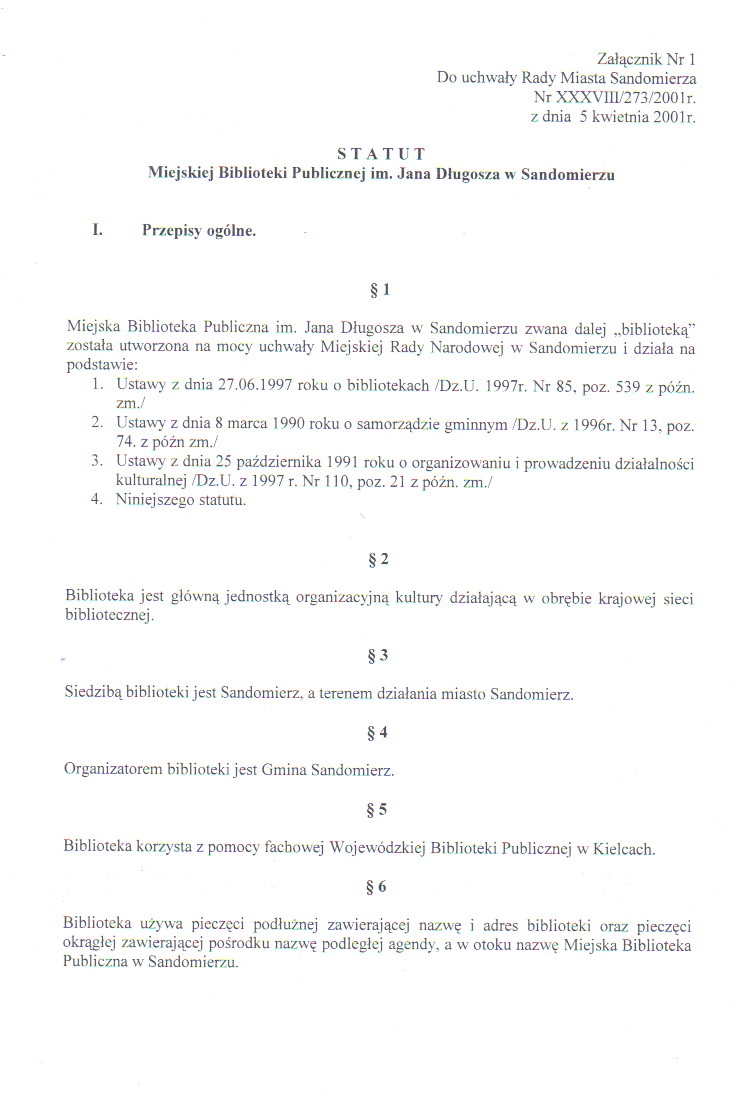 Załącznik Nr 1
Do uchwały Rady Miasta Sandomierza
Nr XXXVIII/273/2001r.
z dnia 5 kwietnia 2001r.

S T A T U T
Miejskiej Biblioteki Publicznej im. Jana Długosza w Sandomierzu

I. Przepisy ogólne.

§ 1

Miejska Biblioteka Publiczna im. Jana Długosza w Sandomierzu zwana dalej „biblioteką" została utworzona na mocy uchwały Miejskiej Rady Narodowej w Sandomierzu i działa na podstawie:
1. Ustawy z dnia 27.06.1997 roku o bibliotekach /Dz.U. 1997r. Nr 85, poz. 539 z późn. zm./
2. Ustawy z dnia 8 marca 1990 roku o samorządzie gminnym /Dz.U. z 1996r. Nr 13, poz. 74. z późn zm./
3. Ustawy z dnia 25 października 1991 roku o organizowaniu i prowadzeniu działalności kulturalnej /Dz.U. z 1997 r. Nr 110, poz. 21 z późn. zm./
4. Niniejszego statutu.

§ 2

Biblioteka jest główną jednostką organizacyjną kultury działającą w obrębie krajowej sieci bibliotecznej.

§ 3

Siedzibą biblioteki jest Sandomierz, a terenem działania miasto Sandomierz.

§ 4

Organizatorem biblioteki jest Gmina Sandomierz.

§ 5

Biblioteka korzysta z pomocy fachowej Wojewódzkiej Biblioteki Publicznej w Kielcach.

§ 6

Biblioteka używa pieczęci podłużnej zawierającej nazwę i adres biblioteki oraz pieczęci okrągłej zawierającej pośrodku nazwę podległej agendy, a w otoku nazwę Miejska Biblioteka Publiczna w Sandomierzu.